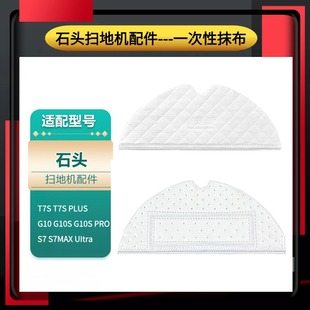 石头扫地机配件---一次性抹布

适配型号

石头

扫地机配件

T7S T7S PLUS

G10 G10S G10S PRO

S7 S7MAX Ultra